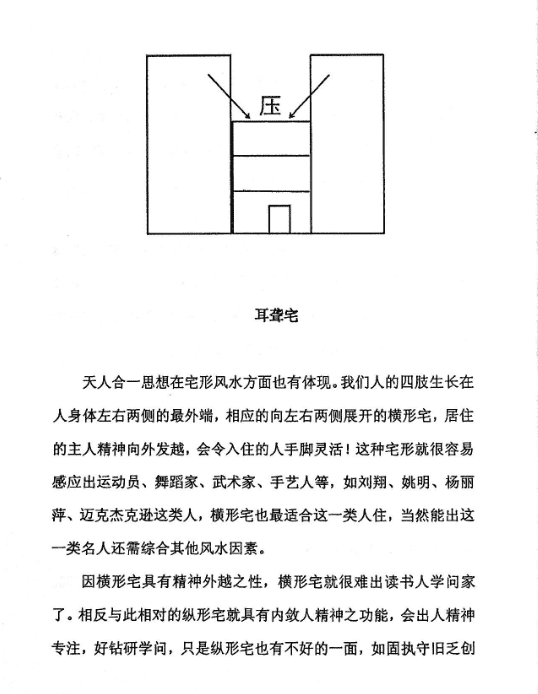 压

耳聋宅

天人合一思想在宅形风水方面也有体现。我们人的四肢生长在人身体左右两侧的最外端，相应的向左右两侧展开的横形宅，居住的主人精神向外发越，会令入住的人手脚灵活！这种宅形就很容易感应出运动员、舞蹈家、武术家、手艺人等，如刘翔、姚明、杨丽萍、迈克杰克逊这类人，横形宅也最适合这一类人住，当然能出这一类名人还需综合其他风水因素。

因横形宅具有精神外越之性，横形宅就很难出读书人学问家了。相反与此相对的纵形宅就具有内敛人精神之功能，会出人精神专注，好钻研学问，只是纵形宅也有不好的一面，如固执守旧乏创